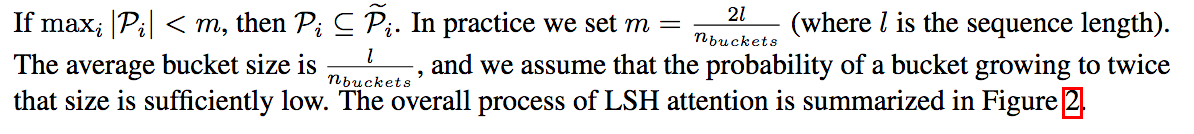 If $\max_i |\mathcal{P}_i| < m$, then $\mathcal{P}_i \subseteq \widetilde{\mathcal{P}}_i$. In practice we set $m = \frac{2l}{n_{buckets}}$ (where $l$ is the sequence length). The average bucket size is $\frac{l}{n_{buckets}}$, and we assume that the probability of a bucket growing to twice that size is sufficiently low. The overall process of LSH attention is summarized in Figure 2.